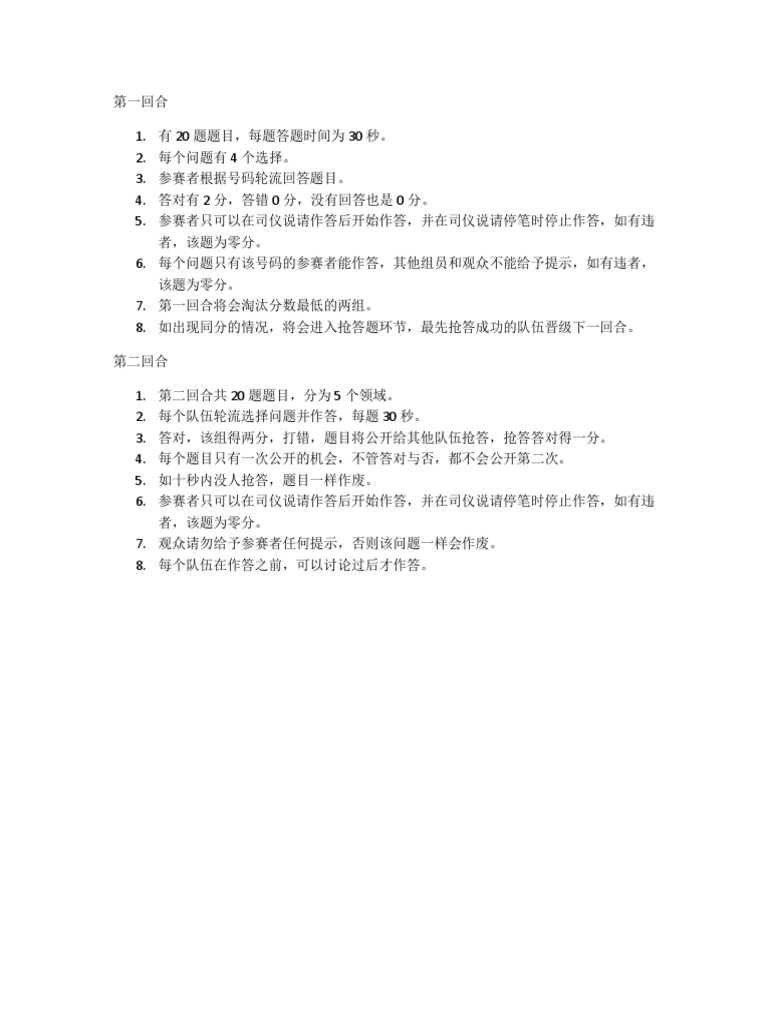 第一回合

1. 有 20 题题目，每题答题时间为 30 秒。
2. 每个问题有 4 个选择。
3. 参赛者根据号码轮流回答题目。
4. 答对有 2 分，答错 0 分，没有回答也是 0 分。
5. 参赛者只可以在司仪说请作答后开始作答，并在司仪说请停笔时停止作答，如有违者，该题为零分。
6. 每个问题只有该号码的参赛者能作答，其他组员和观众不能给予提示，如有违者，该题为零分。
7. 第一回合将会淘汰分数最低的两组。
8. 如出现同分的情况，将会进入抢答题环节，最先抢答成功的队伍晋级下一回合。

第二回合

1. 第二回合共 20 题题目，分为 5 个领域。
2. 每个队伍轮流选择问题并作答，每题 30 秒。
3. 答对，该组得两分，打错，题目将公开给其他队伍抢答，抢答答对得一分。
4. 每个题目只有一次公开的机会，不管答对与否，都不会公开第二次。
5. 如十秒内没人抢答，题目一样作废。
6. 参赛者只可以在司仪说请作答后开始作答，并在司仪说请停笔时停止作答，如有违者，该题为零分。
7. 观众请勿给予参赛者任何提示，否则该问题一样会作废。
8. 每个队伍在作答之前，可以讨论过后才作答。